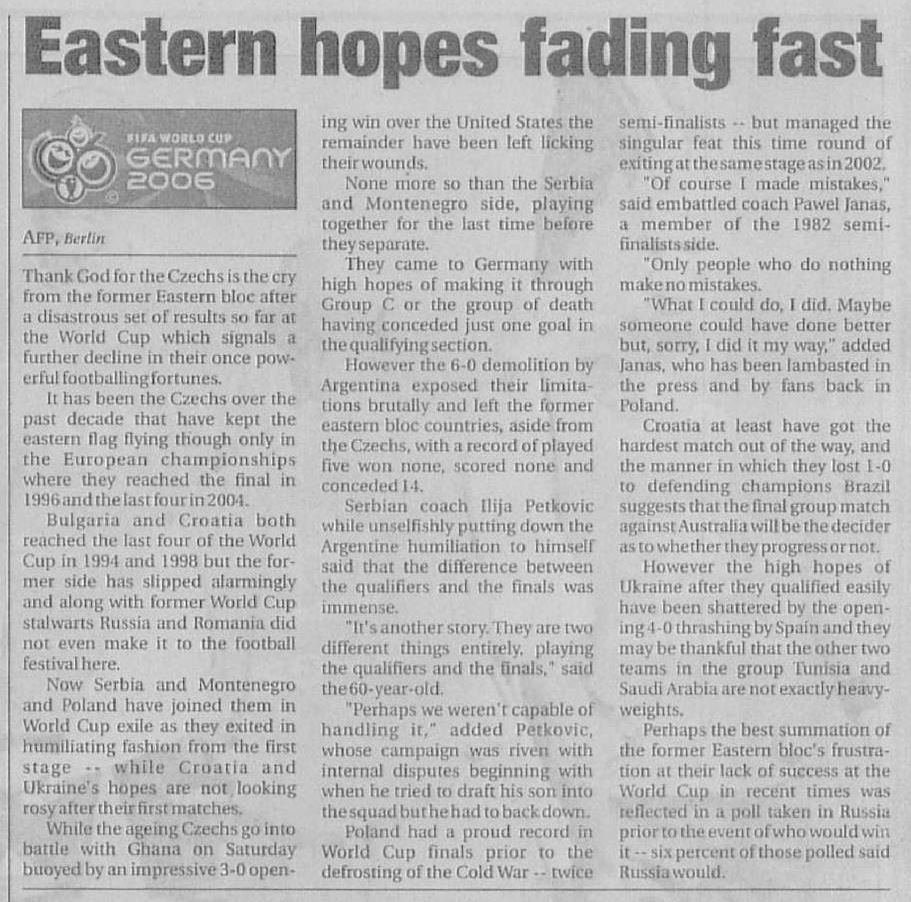 Eastern hopes fading fast

FIFA WORLD CUP
GERMANY
2006

AFP, Berlin

Thank God for the Czechs is the cry from the former Eastern bloc after a disastrous set of results so far at the World Cup which signals a further decline in their once powerful footballing fortunes.

It has been the Czechs over the past decade that have kept the eastern flag flying though only in the European championships where they reached the final in 1996 and the last four in 2004.

Bulgaria and Croatia both reached the last four of the World Cup in 1994 and 1998 but the former side has slipped alarmingly and along with former World Cup stalwarts Russia and Romania did not even make it to the football festival here.

Now Serbia and Montenegro and Poland have joined them in World Cup exile as they exited in humiliating fashion from the first stage -- while Croatia and Ukraine's hopes are not looking rosy after their first matches.

While the ageing Czechs go into battle with Ghana on Saturday buoyed by an impressive 3-0 opening win over the United States the remainder have been left licking their wounds.

None more so than the Serbia and Montenegro side, playing together for the last time before they separate.

They came to Germany with high hopes of making it through Group C or the group of death having conceded just one goal in the qualifying section.

However the 6-0 demolition by Argentina exposed their limitations brutally and left the former eastern bloc countries, aside from the Czechs, with a record of played five won none, scored none and conceded 14.

Serbian coach Ilija Petkovic while unselfishly putting down the Argentine humiliation to himself said that the difference between the qualifiers and the finals was immense.

"It's another story. They are two different things entirely, playing the qualifiers and the finals," said the 60-year-old.

"Perhaps we weren't capable of handling it," added Petkovic, whose campaign was riven with internal disputes beginning with when he tried to draft his son into the squad but he had to back down.

Poland had a proud record in World Cup finals prior to the defrosting of the Cold War -- twice semi-finalists -- but managed the singular feat this time round of exiting at the same stage as in 2002.

"Of course I made mistakes," said embattled coach Pawel Janas, a member of the 1982 semi-finalists side.

"Only people who do nothing make no mistakes.

"What I could do, I did. Maybe someone could have done better but, sorry, I did it my way," added Janas, who has been lambasted in the press and by fans back in Poland.

Croatia at least have got the hardest match out of the way, and the manner in which they lost 1-0 to defending champions Brazil suggests that the final group match against Australia will be the decider as to whether they progress or not.

However the high hopes of Ukraine after they qualified easily have been shattered by the opening 4-0 thrashing by Spain and they may be thankful that the other two teams in the group Tunisia and Saudi Arabia are not exactly heavyweights.

Perhaps the best summation of the former Eastern bloc's frustration at their lack of success at the World Cup in recent times was reflected in a poll taken in Russia prior to the event of who would win it -- six percent of those polled said Russia would.